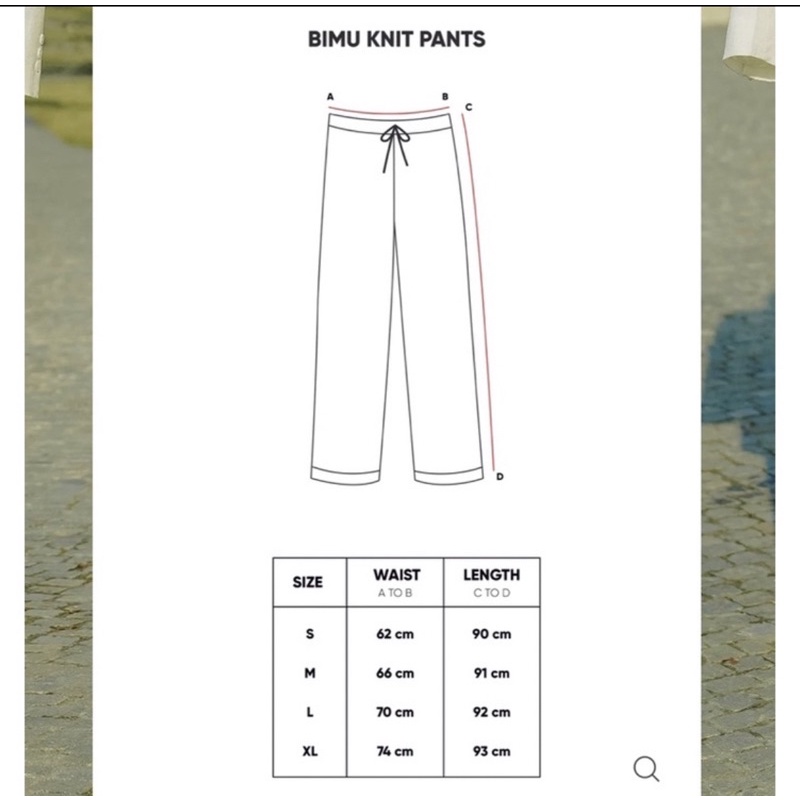 BIMU KNIT PANTS

A B C

D

| SIZE | WAIST A TO B | LENGTH C TO D |
|---|---|---|
| S | 62 cm | 90 cm |
| M | 66 cm | 91 cm |
| L | 70 cm | 92 cm |
| XL | 74 cm | 93 cm |